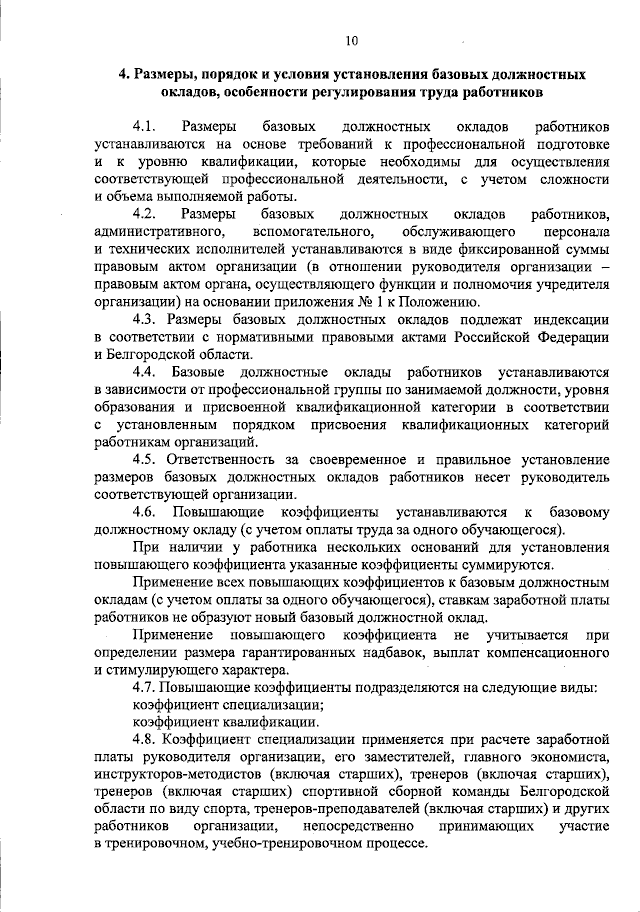 10

4. Размеры, порядок и условия установления базовых должностных окладов, особенности регулирования труда работников

4.1. Размеры базовых должностных окладов работников устанавливаются на основе требований к профессиональной подготовке и к уровню квалификации, которые необходимы для осуществления соответствующей профессиональной деятельности, с учетом сложности и объема выполняемой работы.

4.2. Размеры базовых должностных окладов работников, административного, вспомогательного, обслуживающего персонала и технических исполнителей устанавливаются в виде фиксированной суммы правовым актом организации (в отношении руководителя организации – правовым актом органа, осуществляющего функции и полномочия учредителя организации) на основании приложения № 1 к Положению.

4.3. Размеры базовых должностных окладов подлежат индексации в соответствии с нормативными правовыми актами Российской Федерации и Белгородской области.

4.4. Базовые должностные оклады работников устанавливаются в зависимости от профессиональной группы по занимаемой должности, уровня образования и присвоенной квалификационной категории в соответствии с установленным порядком присвоения квалификационных категорий работникам организаций.

4.5. Ответственность за своевременное и правильное установление размеров базовых должностных окладов работников несет руководитель соответствующей организации.

4.6. Повышающие коэффициенты устанавливаются к базовому должностному окладу (с учетом оплаты труда за одного обучающегося).

При наличии у работника нескольких оснований для установления повышающего коэффициента указанные коэффициенты суммируются.

Применение всех повышающих коэффициентов к базовым должностным окладам (с учетом оплаты за одного обучающегося), ставкам заработной платы работников не образуют новый базовый должностной оклад.

Применение повышающего коэффициента не учитывается при определении размера гарантированных надбавок, выплат компенсационного и стимулирующего характера.

4.7. Повышающие коэффициенты подразделяются на следующие виды:
коэффициент специализации;
коэффициент квалификации.

4.8. Коэффициент специализации применяется при расчете заработной платы руководителя организации, его заместителей, главного экономиста, инструкторов-методистов (включая старших), тренеров (включая старших), тренеров (включая старших) спортивной сборной команды Белгородской области по виду спорта, тренеров-преподавателей (включая старших) и других работников организации, непосредственно принимающих участие в тренировочном, учебно-тренировочном процессе.